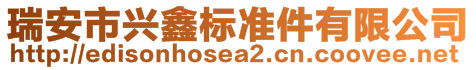 瑞安市兴鑫标准件有限公司
http://edisonhosea2.cn.coovee.net